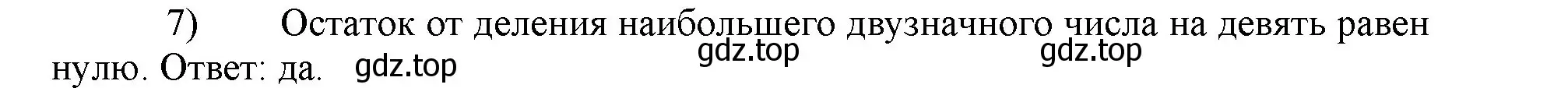 7) Остаток от деления наибольшего двузначного числа на девять равен нулю. Ответ: да. gdz.top gdz.top gdz.top